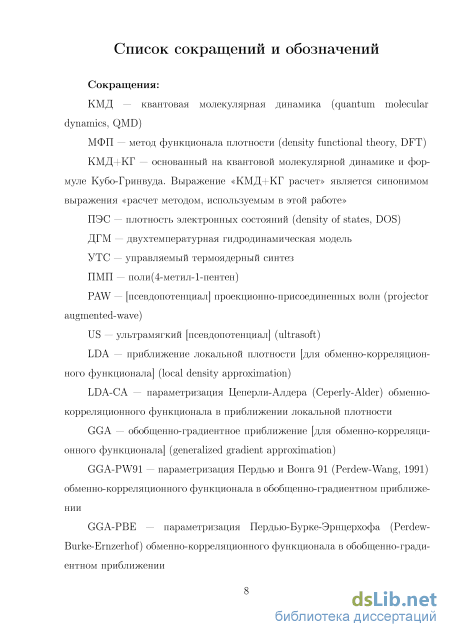 Список сокращений и обозначений

Сокращения:

КМД — квантовая молекулярная динамика (quantum molecular dynamics, QMD)

МФП — метод функционала плотности (density functional theory, DFT)

КМД+КГ — основанный на квантовой молекулярной динамике и формуле Кубо-Гринвуда. Выражение «КМД+КГ расчет» является синонимом выражения «расчет методом, используемым в этой работе»

ПЭС — плотность электронных состояний (density of states, DOS)

ДГМ — двухтемпературная гидродинамическая модель

УТС — управляемый термоядерный синтез

ПМП — поли(4-метил-1-пентен)

PAW — [псевдопотенциал] проекционно-присоединенных волн (projector augmented-wave)

US — ультрамягкий [псевдопотенциал] (ultrasoft)

LDA — приближение локальной плотности [для обменно-корреляционного функционала] (local density approximation)

LDA-CA — параметризация Цеперли-Алдера (Ceperly-Alder) обменно-корреляционного функционала в приближении локальной плотности

GGA — обобщенно-градиентное приближение [для обменно-корреляционного функционала] (generalized gradient approximation)

GGA-PW91 — параметризация Пердью и Вонга 91 (Perdew-Wang, 1991) обменно-корреляционного функционала в обобщенно-градиентном приближении

GGA-PBE — параметризация Пердью-Бурке-Эрнцерхофа (Perdew-Burke-Ernzerhof) обменно-корреляционного функционала в обобщенно-градиентном приближении

8

dsLib.net
библиотека диссертаций